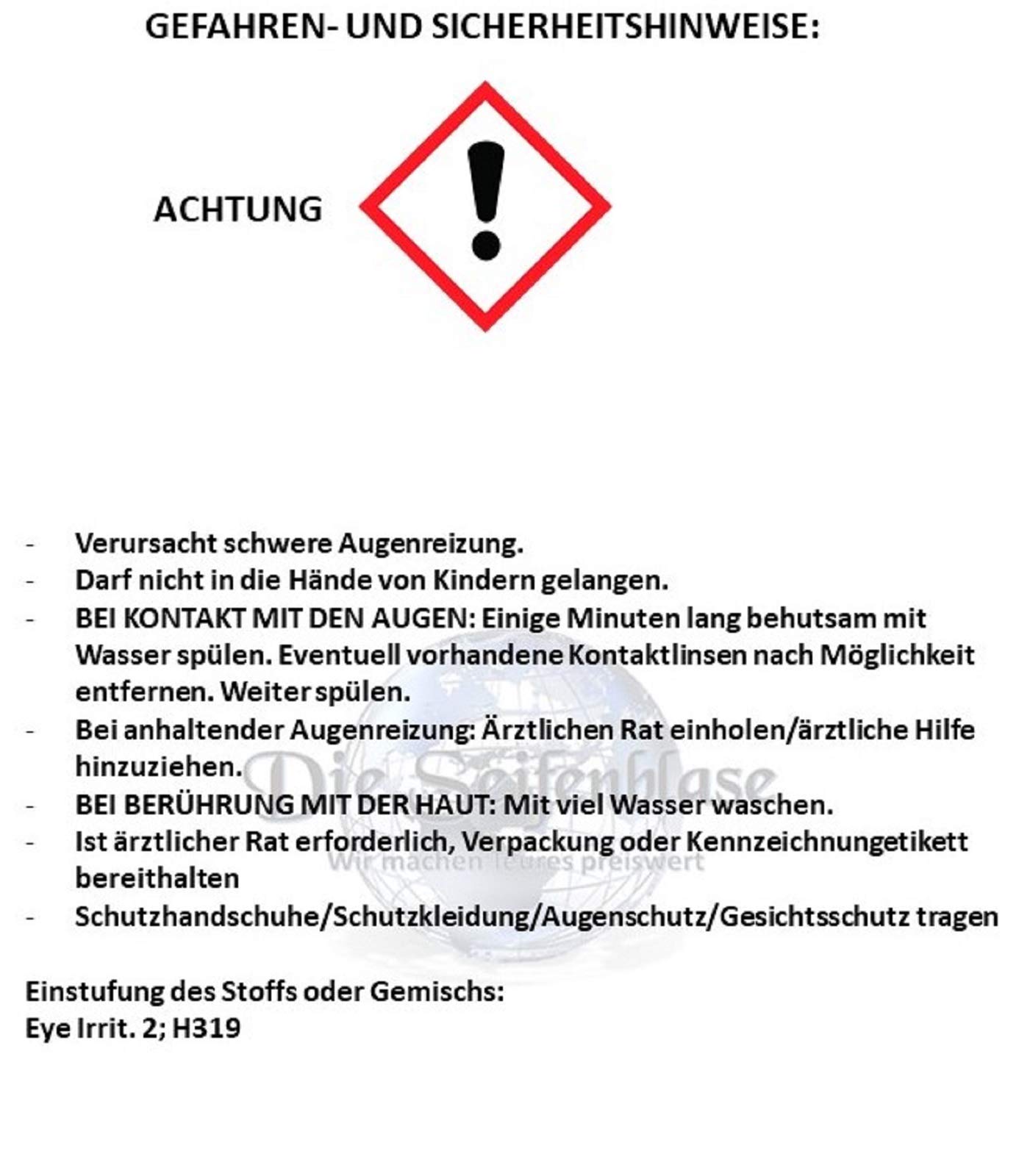 GEFAHREN- UND SICHERHEITSHINWEISE:

ACHTUNG

- Verursacht schwere Augenreizung.
- Darf nicht in die Hände von Kindern gelangen.
- BEI KONTAKT MIT DEN AUGEN: Einige Minuten lang behutsam mit Wasser spülen. Eventuell vorhandene Kontaktlinsen nach Möglichkeit entfernen. Weiter spülen.
- Bei anhaltender Augenreizung: Ärztlichen Rat einholen/ärztliche Hilfe hinzuziehen.
- BEI BERÜHRUNG MIT DER HAUT: Mit viel Wasser waschen.
- Ist ärztlicher Rat erforderlich, Verpackung oder Kennzeichnungetikett bereithalten
- Schutzhandschuhe/Schutzkleidung/Augenschutz/Gesichtsschutz tragen

Die Seifenblase
Wir machen Teures preiswert

Einstufung des Stoffs oder Gemischs:
Eye Irrit. 2; H319